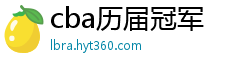 cba历届冠军

lbra.hyt360.com